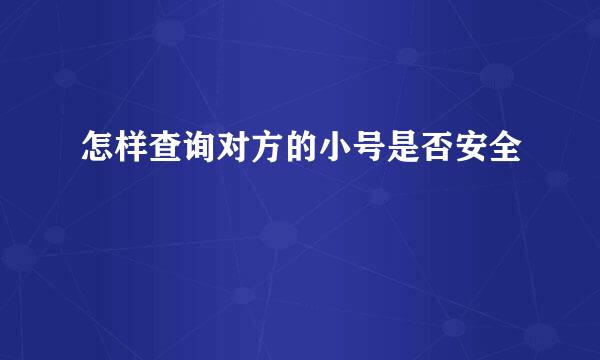 怎样查询对方的小号是否安全